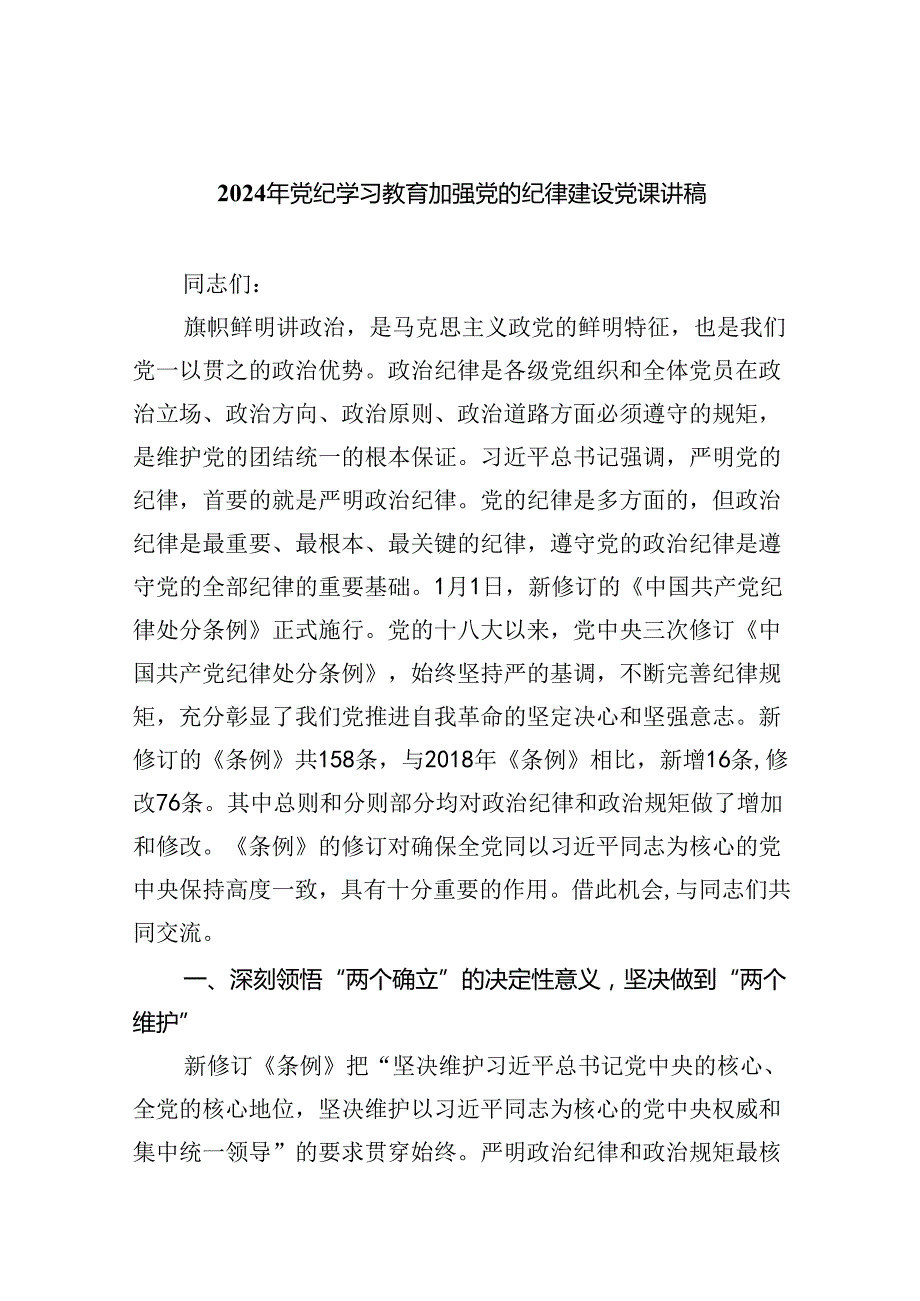 2024年党纪学习教育加强党的纪律建设党课讲稿

同志们：

旗帜鲜明讲政治，是马克思主义政党的鲜明特征，也是我们党一以贯之的政治优势。政治纪律是各级党组织和全体党员在政治立场、政治方向、政治原则、政治道路方面必须遵守的规矩，是维护党的团结统一的根本保证。习近平总书记强调，严明党的纪律，首要的就是严明政治纪律。党的纪律是多方面的，但政治纪律是最重要、最根本、最关键的纪律，遵守党的政治纪律是遵守党的全部纪律的重要基础。1月1日，新修订的《中国共产党纪律处分条例》正式施行。党的十八大以来，党中央三次修订《中国共产党纪律处分条例》，始终坚持严的基调，不断完善纪律规矩，充分彰显了我们党推进自我革命的坚定决心和坚强意志。新修订的《条例》共158条，与2018年《条例》相比，新增16条，修改76条。其中总则和分则部分均对政治纪律和政治规矩做了增加和修改。《条例》的修订对确保全党同以习近平同志为核心的党中央保持高度一致，具有十分重要的作用。借此机会，与同志们共同交流。

一、深刻领悟“两个确立”的决定性意义，坚决做到“两个维护”

新修订《条例》把“坚决维护习近平总书记党中央的核心、全党的核心地位，坚决维护以习近平同志为核心的党中央权威和集中统一领导”的要求贯穿始终。严明政治纪律和政治规矩最核